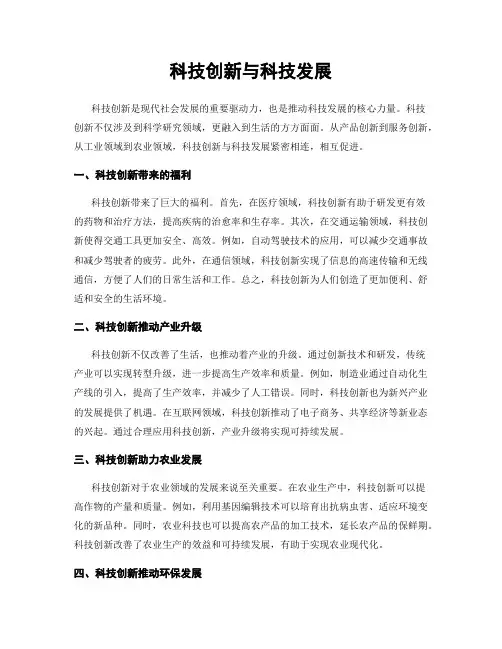 科技创新与科技发展

科技创新是现代社会发展的重要驱动力，也是推动科技发展的核心力量。科技创新不仅涉及到科学研究领域，更融入到生活的方方面面。从产品创新到服务创新，从工业领域到农业领域，科技创新与科技发展紧密相连，相互促进。

一、科技创新带来的福利

科技创新带来了巨大的福利。首先，在医疗领域，科技创新有助于研发更有效的药物和治疗方法，提高疾病的治愈率和生存率。其次，在交通运输领域，科技创新使得交通工具更加安全、高效。例如，自动驾驶技术的应用，可以减少交通事故和减少驾驶者的疲劳。此外，在通信领域，科技创新实现了信息的高速传输和无线通信，方便了人们的日常生活和工作。总之，科技创新为人们创造了更加便利、舒适和安全的生活环境。

二、科技创新推动产业升级

科技创新不仅改善了生活，也推动着产业的升级。通过创新技术和研发，传统产业可以实现转型升级，进一步提高生产效率和质量。例如，制造业通过自动化生产线的引入，提高了生产效率，并减少了人工错误。同时，科技创新也为新兴产业的发展提供了机遇。在互联网领域，科技创新推动了电子商务、共享经济等新业态的兴起。通过合理应用科技创新，产业升级将实现可持续发展。

三、科技创新助力农业发展

科技创新对于农业领域的发展来说至关重要。在农业生产中，科技创新可以提高作物的产量和质量。例如，利用基因编辑技术可以培育出抗病虫害、适应环境变化的新品种。同时，农业科技也可以提高农产品的加工技术，延长农产品的保鲜期。科技创新改善了农业生产的效益和可持续发展，有助于实现农业现代化。

四、科技创新推动环保发展